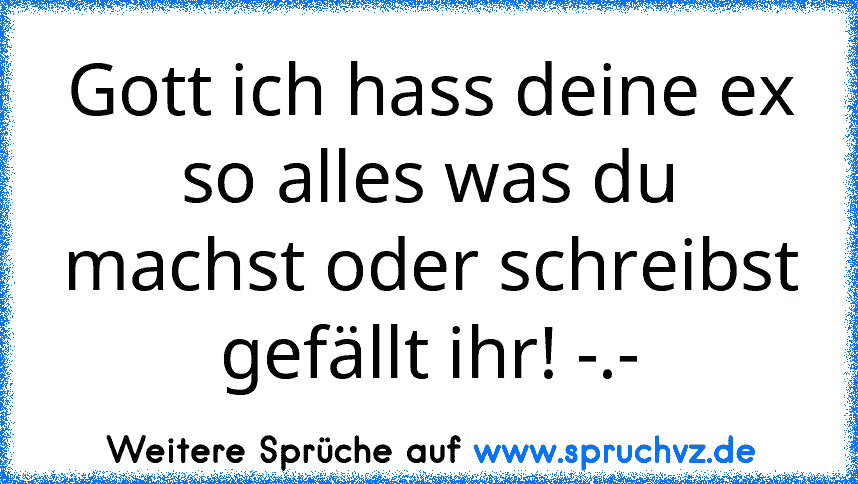 Gott ich hass deine ex so alles was du machst oder schreibst gefällt ihr! -.-

Weitere Sprüche auf www.spruchvz.de